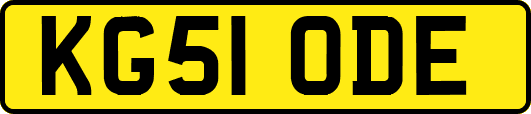 KG51 ODE